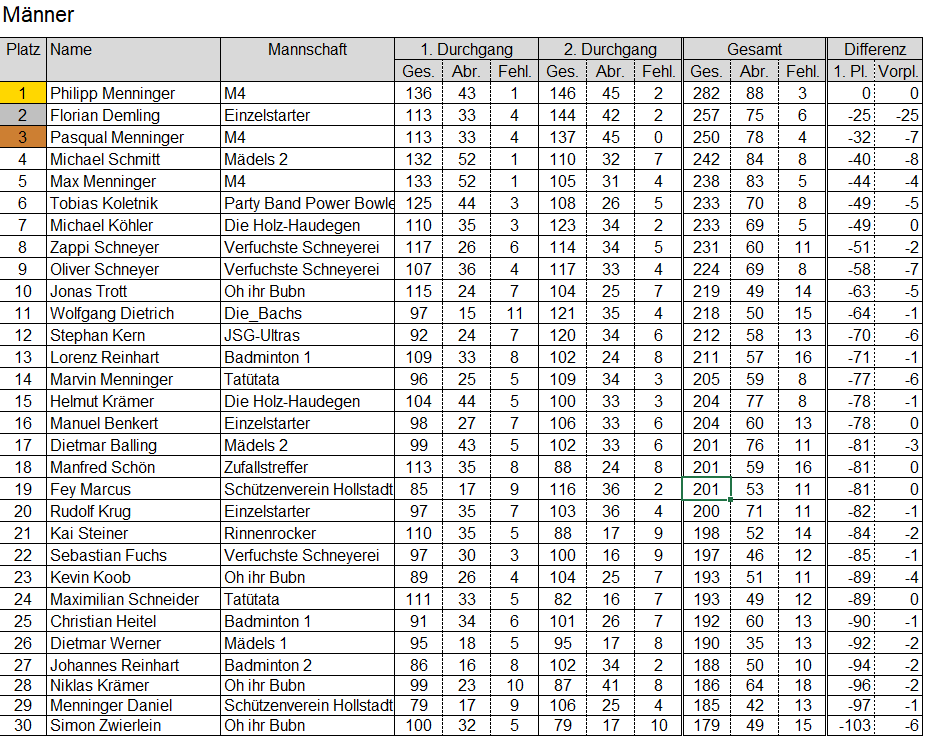 Männer

| Platz | Name | Mannschaft | 1. Durchgang Ges. | 1. Durchgang Abr. | 1. Durchgang Fehl. | 2. Durchgang Ges. | 2. Durchgang Abr. | 2. Durchgang Fehl. | Gesamt Ges. | Gesamt Abr. | Gesamt Fehl. | Differenz 1. Pl. | Differenz Vorpl. |
|---|---|---|---|---|---|---|---|---|---|---|---|---|---|
| 1 | Philipp Menninger | M4 | 136 | 43 | 1 | 146 | 45 | 2 | 282 | 88 | 3 | 0 | 0 |
| 2 | Florian Demling | Einzelstarter | 113 | 33 | 4 | 144 | 42 | 2 | 257 | 75 | 6 | -25 | -25 |
| 3 | Pasqual Menninger | M4 | 113 | 33 | 4 | 137 | 45 | 0 | 250 | 78 | 4 | -32 | -7 |
| 4 | Michael Schmitt | Mädels 2 | 132 | 52 | 1 | 110 | 32 | 7 | 242 | 84 | 8 | -40 | -8 |
| 5 | Max Menninger | M4 | 133 | 52 | 1 | 105 | 31 | 4 | 238 | 83 | 5 | -44 | -4 |
| 6 | Tobias Koletnik | Party Band Power Bowle | 125 | 44 | 3 | 108 | 26 | 5 | 233 | 70 | 8 | -49 | -5 |
| 7 | Michael Köhler | Die Holz-Haudegen | 110 | 35 | 3 | 123 | 34 | 2 | 233 | 69 | 5 | -49 | 0 |
| 8 | Zappi Schneyer | Verfuchste Schneyerei | 117 | 26 | 6 | 114 | 34 | 5 | 231 | 60 | 11 | -51 | -2 |
| 9 | Oliver Schneyer | Verfuchste Schneyerei | 107 | 36 | 4 | 117 | 33 | 4 | 224 | 69 | 8 | -58 | -7 |
| 10 | Jonas Trott | Oh ihr Bubn | 115 | 24 | 7 | 104 | 25 | 7 | 219 | 49 | 14 | -63 | -5 |
| 11 | Wolfgang Dietrich | Die_Bachs | 97 | 15 | 11 | 121 | 35 | 4 | 218 | 50 | 15 | -64 | -1 |
| 12 | Stephan Kern | JSG-Ultras | 92 | 24 | 7 | 120 | 34 | 6 | 212 | 58 | 13 | -70 | -6 |
| 13 | Lorenz Reinhart | Badminton 1 | 109 | 33 | 8 | 102 | 24 | 8 | 211 | 57 | 16 | -71 | -1 |
| 14 | Marvin Menninger | Tatütata | 96 | 25 | 5 | 109 | 34 | 3 | 205 | 59 | 8 | -77 | -6 |
| 15 | Helmut Krämer | Die Holz-Haudegen | 104 | 44 | 5 | 100 | 33 | 3 | 204 | 77 | 8 | -78 | -1 |
| 16 | Manuel Benkert | Einzelstarter | 98 | 27 | 7 | 106 | 33 | 6 | 204 | 60 | 13 | -78 | 0 |
| 17 | Dietmar Balling | Mädels 2 | 99 | 43 | 5 | 102 | 33 | 6 | 201 | 76 | 11 | -81 | -3 |
| 18 | Manfred Schön | Zufallstreffer | 113 | 35 | 8 | 88 | 24 | 8 | 201 | 59 | 16 | -81 | 0 |
| 19 | Fey Marcus | Schützenverein Hollstadt | 85 | 17 | 9 | 116 | 36 | 2 | 201 | 53 | 11 | -81 | 0 |
| 20 | Rudolf Krug | Einzelstarter | 97 | 35 | 7 | 103 | 36 | 4 | 200 | 71 | 11 | -82 | -1 |
| 21 | Kai Steiner | Rinnenrocker | 110 | 35 | 5 | 88 | 17 | 9 | 198 | 52 | 14 | -84 | -2 |
| 22 | Sebastian Fuchs | Verfuchste Schneyerei | 97 | 30 | 3 | 100 | 16 | 9 | 197 | 46 | 12 | -85 | -1 |
| 23 | Kevin Koob | Oh ihr Bubn | 89 | 26 | 4 | 104 | 25 | 7 | 193 | 51 | 11 | -89 | -4 |
| 24 | Maximilian Schneider | Tatütata | 111 | 33 | 5 | 82 | 16 | 7 | 193 | 49 | 12 | -89 | 0 |
| 25 | Christian Heitel | Badminton 1 | 91 | 34 | 6 | 101 | 26 | 7 | 192 | 60 | 13 | -90 | -1 |
| 26 | Dietmar Werner | Mädels 1 | 95 | 18 | 5 | 95 | 17 | 8 | 190 | 35 | 13 | -92 | -2 |
| 27 | Johannes Reinhart | Badminton 2 | 86 | 16 | 8 | 102 | 34 | 2 | 188 | 50 | 10 | -94 | -2 |
| 28 | Niklas Krämer | Oh ihr Bubn | 99 | 23 | 10 | 87 | 41 | 8 | 186 | 64 | 18 | -96 | -2 |
| 29 | Menninger Daniel | Schützenverein Hollstadt | 79 | 17 | 9 | 106 | 25 | 4 | 185 | 42 | 13 | -97 | -1 |
| 30 | Simon Zwierlein | Oh ihr Bubn | 100 | 32 | 5 | 79 | 17 | 10 | 179 | 49 | 15 | -103 | -6 |